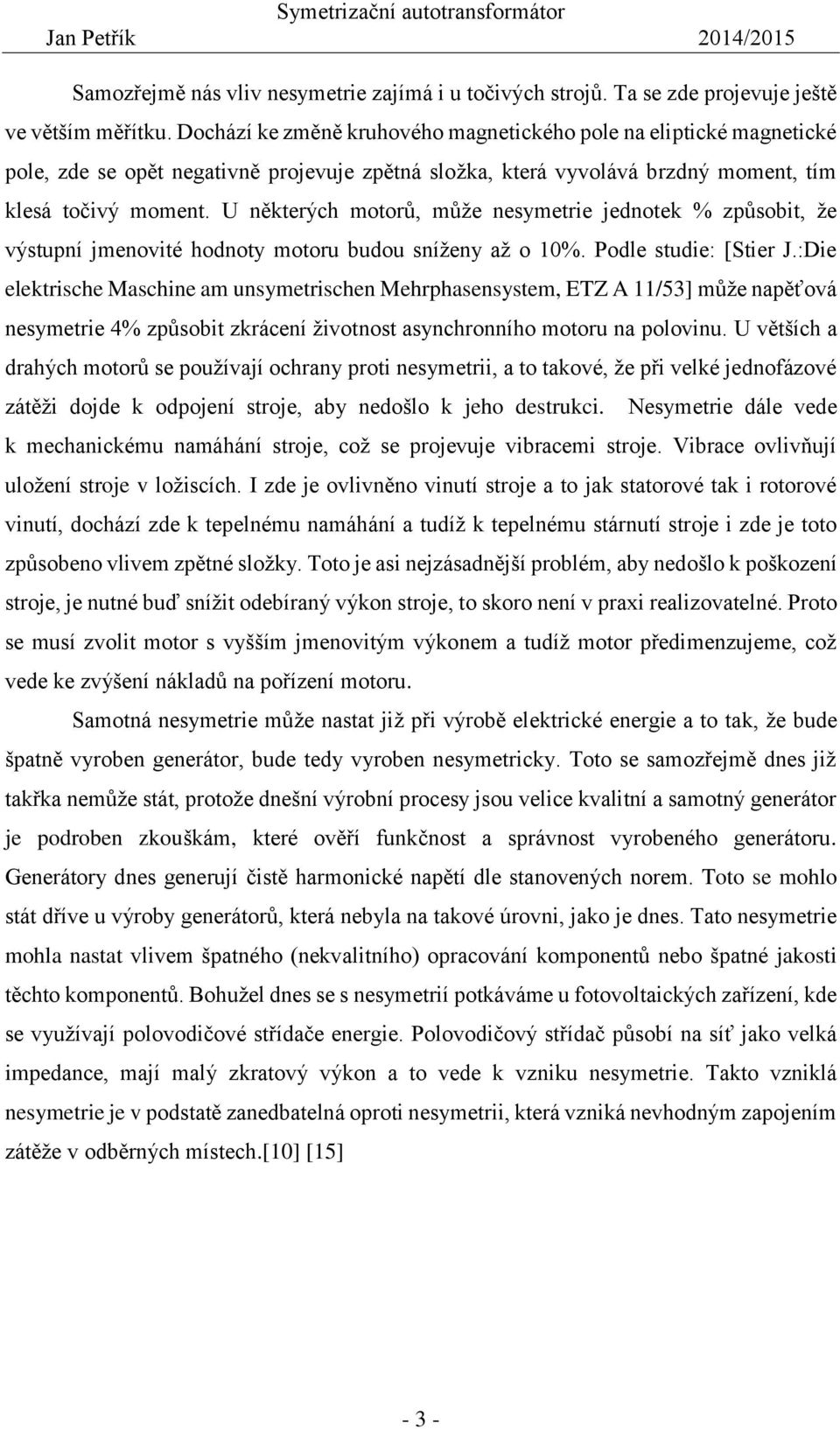 Symetrizační autotransformátor
Jan Petřík 2014/2015

Samozřejmě nás vliv nesymetrie zajímá i u točivých strojů. Ta se zde projevuje ještě ve větším měřítku. Dochází ke změně kruhového magnetického pole na eliptické magnetické pole, zde se opět negativně projevuje zpětná složka, která vyvolává brzdný moment, tím klesá točivý moment. U některých motorů, může nesymetrie jednotek % způsobit, že výstupní jmenovité hodnoty motoru budou sníženy až o 10%. Podle studie: [Stier J.:Die elektrische Maschine am unsymetrischen Mehrphasensystem, ETZ A 11/53] může napěťová nesymetrie 4% způsobit zkrácení životnost asynchronního motoru na polovinu. U větších a drahých motorů se používají ochrany proti nesymetrii, a to takové, že při velké jednofázové zátěži dojde k odpojení stroje, aby nedošlo k jeho destrukci. Nesymetrie dále vede k mechanickému namáhání stroje, což se projevuje vibracemi stroje. Vibrace ovlivňují uložení stroje v ložiscích. I zde je ovlivněno vinutí stroje a to jak statorové tak i rotorové vinutí, dochází zde k tepelnému namáhání a tudíž k tepelnému stárnutí stroje i zde je toto způsobeno vlivem zpětné složky. Toto je asi nejzásadnější problém, aby nedošlo k poškození stroje, je nutné buď snížit odebíraný výkon stroje, to skoro není v praxi realizovatelné. Proto se musí zvolit motor s vyšším jmenovitým výkonem a tudíž motor předimenzujeme, což vede ke zvýšení nákladů na pořízení motoru.

Samotná nesymetrie může nastat již při výrobě elektrické energie a to tak, že bude špatně vyroben generátor, bude tedy vyroben nesymetricky. Toto se samozřejmě dnes již takřka nemůže stát, protože dnešní výrobní procesy jsou velice kvalitní a samotný generátor je podroben zkouškám, které ověří funkčnost a správnost vyrobeného generátoru. Generátory dnes generují čistě harmonické napětí dle stanovených norem. Toto se mohlo stát dříve u výroby generátorů, která nebyla na takové úrovni, jako je dnes. Tato nesymetrie mohla nastat vlivem špatného (nekvalitního) opracování komponentů nebo špatné jakosti těchto komponentů. Bohužel dnes se s nesymetrií potkáváme u fotovoltaických zařízení, kde se využívají polovodičové střídače energie. Polovodičový střídač působí na síť jako velká impedance, mají malý zkratový výkon a to vede k vzniku nesymetrie. Takto vzniklá nesymetrie je v podstatě zanedbatelná oproti nesymetrii, která vzniká nevhodným zapojením zátěže v odběrných místech.[10] [15]

- 3 -